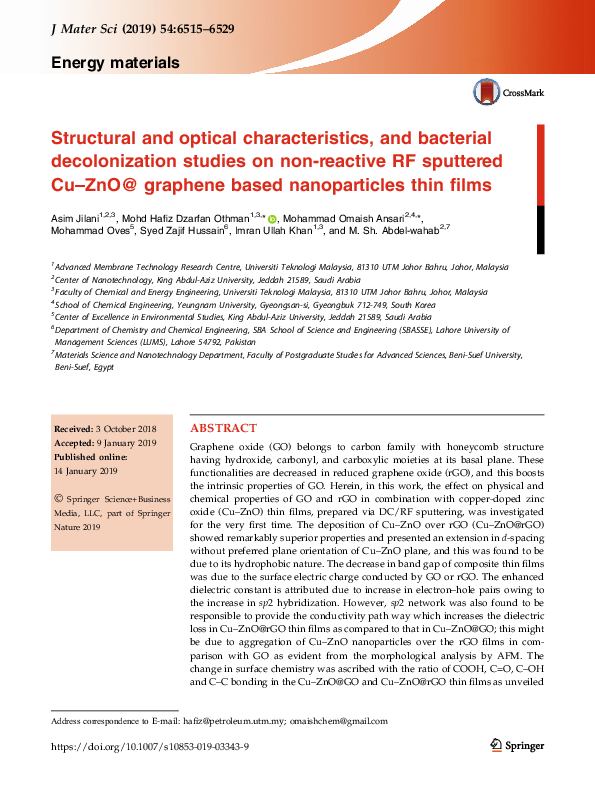 J Mater Sci (2019) 54:6515–6529

Energy materials

CrossMark

Structural and optical characteristics, and bacterial decolonization studies on non-reactive RF sputtered Cu–ZnO@ graphene based nanoparticles thin films

Asim Jilani$^{1,2,3}$, Mohd Hafiz Dzarfan Othman$^{1,3,*}$, Mohammad Omaish Ansari$^{2,4,*}$, Mohammad Oves$^{5}$, Syed Zajif Hussain$^{6}$, Imran Ullah Khan$^{1,3}$, and M. Sh. Abdel-wahab$^{2,7}$

$^{1}$Advanced Membrane Technology Research Centre, Universiti Teknologi Malaysia, 81310 UTM Johor Bahru, Johor, Malaysia
$^{2}$Center of Nanotechnology, King Abdul-Aziz University, Jeddah 21589, Saudi Arabia
$^{3}$Faculty of Chemical and Energy Engineering, Universiti Teknologi Malaysia, 81310 UTM Johor Bahru, Johor, Malaysia
$^{4}$School of Chemical Engineering, Yeungnam University, Gyeongsan-si, Gyeongbuk 712-749, South Korea
$^{5}$Center of Excellence in Environmental Studies, King Abdul-Aziz University, Jeddah 21589, Saudi Arabia
$^{6}$Department of Chemistry and Chemical Engineering, SBA School of Science and Engineering (SBASSE), Lahore University of Management Sciences (LUMS), Lahore 54792, Pakistan
$^{7}$Materials Science and Nanotechnology Department, Faculty of Postgraduate Studies for Advanced Sciences, Beni-Suef University, Beni-Suef, Egypt

Received: 3 October 2018
Accepted: 9 January 2019
Published online: 14 January 2019

© Springer Science+Business Media, LLC, part of Springer Nature 2019

ABSTRACT

Graphene oxide (GO) belongs to carbon family with honeycomb structure having hydroxide, carbonyl, and carboxylic moieties at its basal plane. These functionalities are decreased in reduced graphene oxide (rGO), and this boosts the intrinsic properties of GO. Herein, in this work, the effect on physical and chemical properties of GO and rGO in combination with copper-doped zinc oxide (Cu–ZnO) thin films, prepared via DC/RF sputtering, was investigated for the very first time. The deposition of Cu–ZnO over rGO (Cu–ZnO@rGO) showed remarkably superior properties and presented an extension in d-spacing without preferred plane orientation of Cu–ZnO plane, and this was found to be due to its hydrophobic nature. The decrease in band gap of composite thin films was due to the surface electric charge conducted by GO or rGO. The enhanced dielectric constant is attributed due to increase in electron–hole pairs owing to the increase in sp2 hybridization. However, sp2 network was also found to be responsible to provide the conductivity path way which increases the dielectric loss in Cu–ZnO@rGO thin films as compared to that in Cu–ZnO@GO; this might be due to aggregation of Cu–ZnO nanoparticles over the rGO films in comparison with GO as evident from the morphological analysis by AFM. The change in surface chemistry was ascribed with the ratio of COOH, C=O, C–OH and C–C bonding in the Cu–ZnO@GO and Cu–ZnO@rGO thin films as unveiled

Address correspondence to E-mail: hafiz@petroleum.utm.my; omaishchem@gmail.com

https://doi.org/10.1007/s10853-019-03343-9

Springer